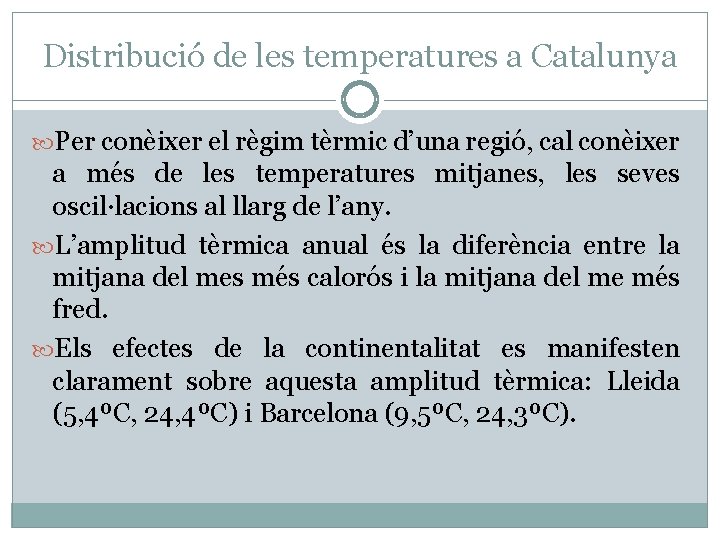 Distribució de les temperatures a Catalunya

Per conèixer el règim tèrmic d'una regió, cal conèixer a més de les temperatures mitjanes, les seves oscil·lacions al llarg de l'any.

L'amplitud tèrmica anual és la diferència entre la mitjana del mes més calorós i la mitjana del me més fred.

Els efectes de la continentalitat es manifesten clarament sobre aquesta amplitud tèrmica: Lleida (5,4ºC, 24,4ºC) i Barcelona (9,5ºC, 24,3ºC).